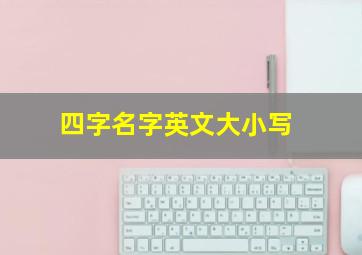 四字名字英文大小写